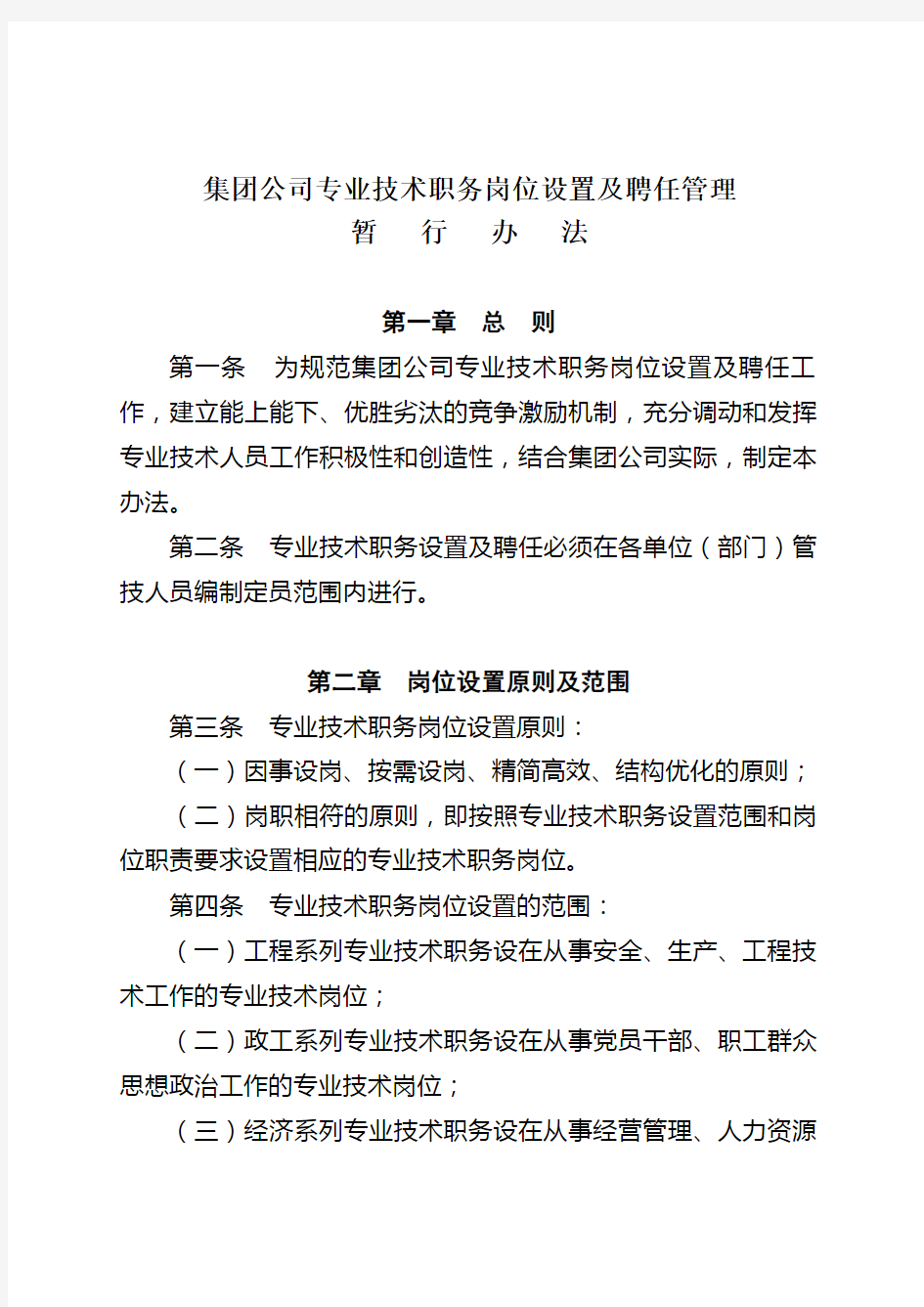 集团公司专业技术职务岗位设置及聘任管理
暂　行　办　法

第一章　总　则

第一条　为规范集团公司专业技术职务岗位设置及聘任工作，建立能上能下、优胜劣汰的竞争激励机制，充分调动和发挥专业技术人员工作积极性和创造性，结合集团公司实际，制定本办法。

第二条　专业技术职务设置及聘任必须在各单位（部门）管技人员编制定员范围内进行。

第二章　岗位设置原则及范围

第三条　专业技术职务岗位设置原则：

（一）因事设岗、按需设岗、精简高效、结构优化的原则；

（二）岗职相符的原则，即按照专业技术职务设置范围和岗位职责要求设置相应的专业技术职务岗位。

第四条　专业技术职务岗位设置的范围：

（一）工程系列专业技术职务设在从事安全、生产、工程技术工作的专业技术岗位；

（二）政工系列专业技术职务设在从事党员干部、职工群众思想政治工作的专业技术岗位；

（三）经济系列专业技术职务设在从事经营管理、人力资源